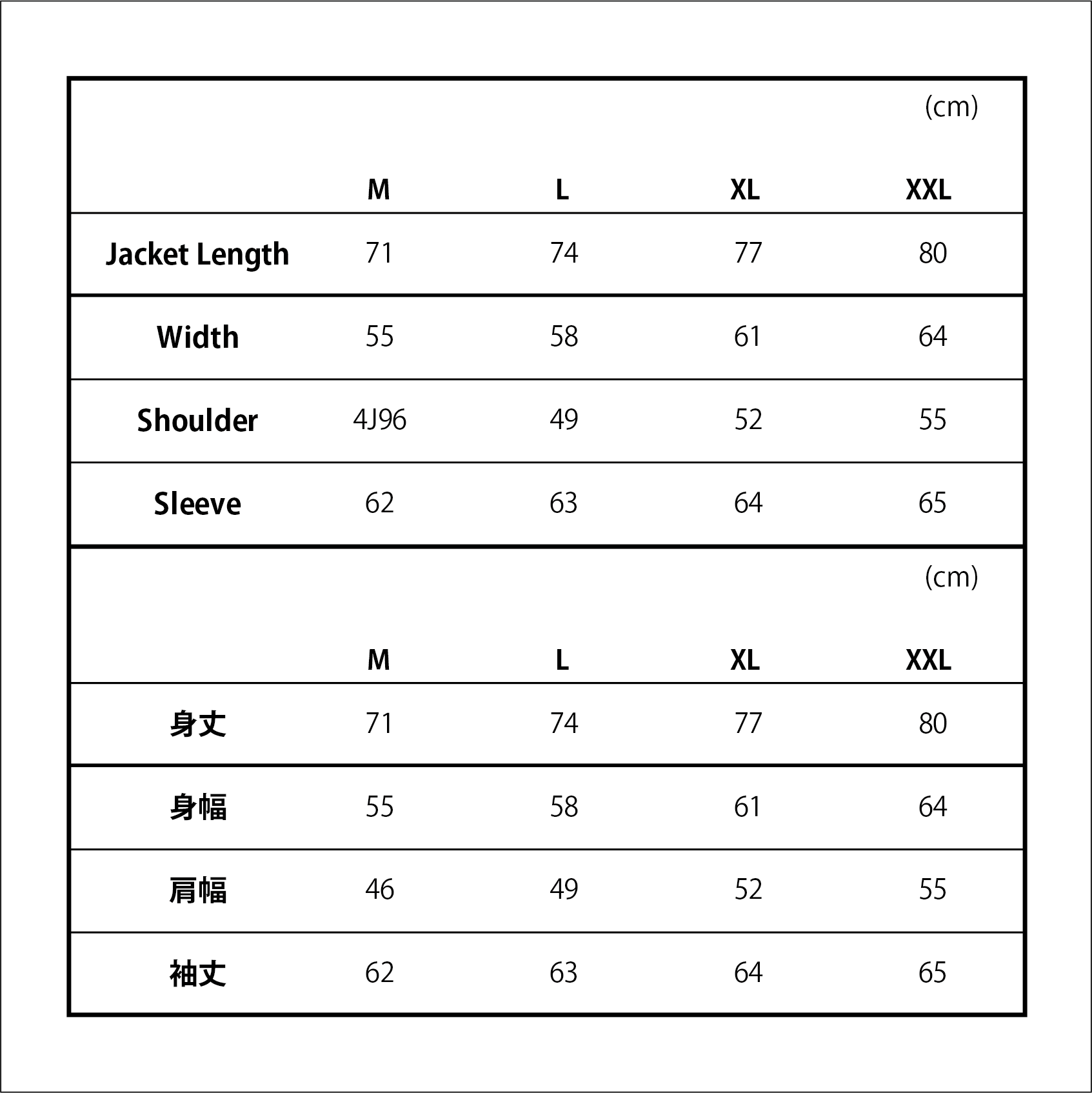 (cm)

|  | M | L | XL | XXL |
|---|---|---|---|---|
| Jacket Length | 71 | 74 | 77 | 80 |
| Width | 55 | 58 | 61 | 64 |
| Shoulder | 4J96 | 49 | 52 | 55 |
| Sleeve | 62 | 63 | 64 | 65 |

(cm)

|  | M | L | XL | XXL |
|---|---|---|---|---|
| 身丈 | 71 | 74 | 77 | 80 |
| 身幅 | 55 | 58 | 61 | 64 |
| 肩幅 | 46 | 49 | 52 | 55 |
| 袖丈 | 62 | 63 | 64 | 65 |